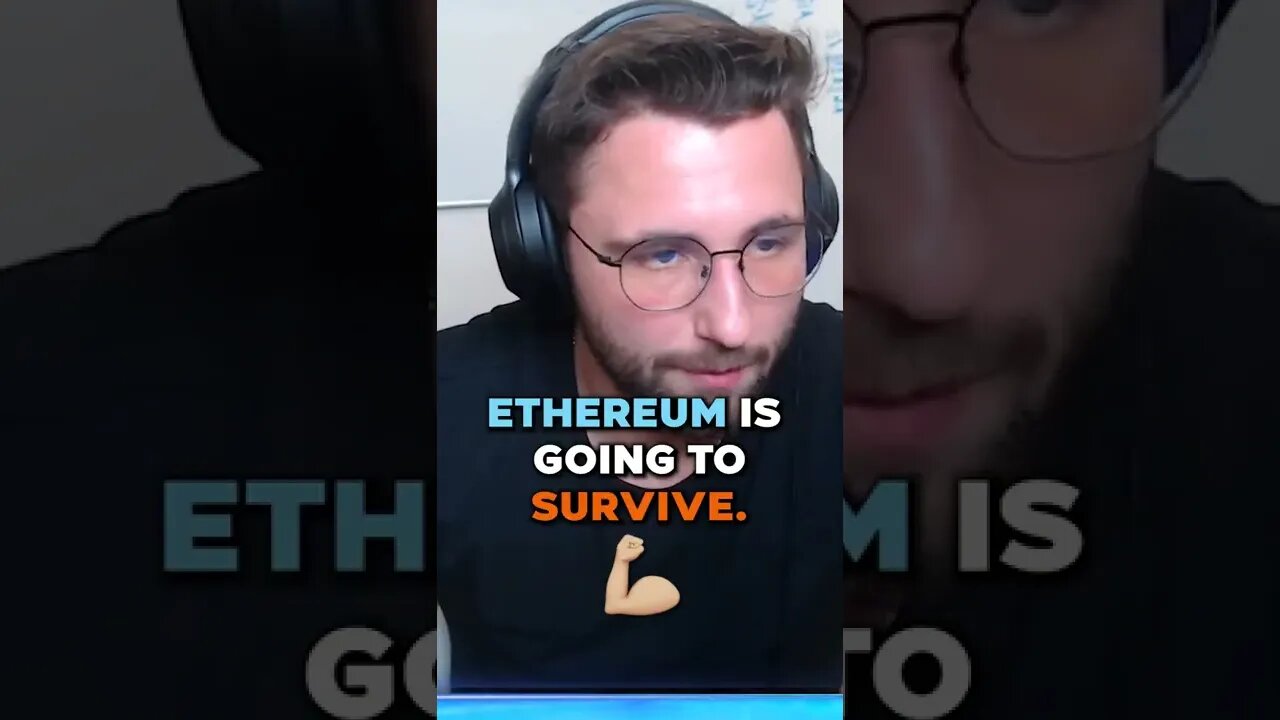 ETHEREUM IS GOING TO SURVIVE.